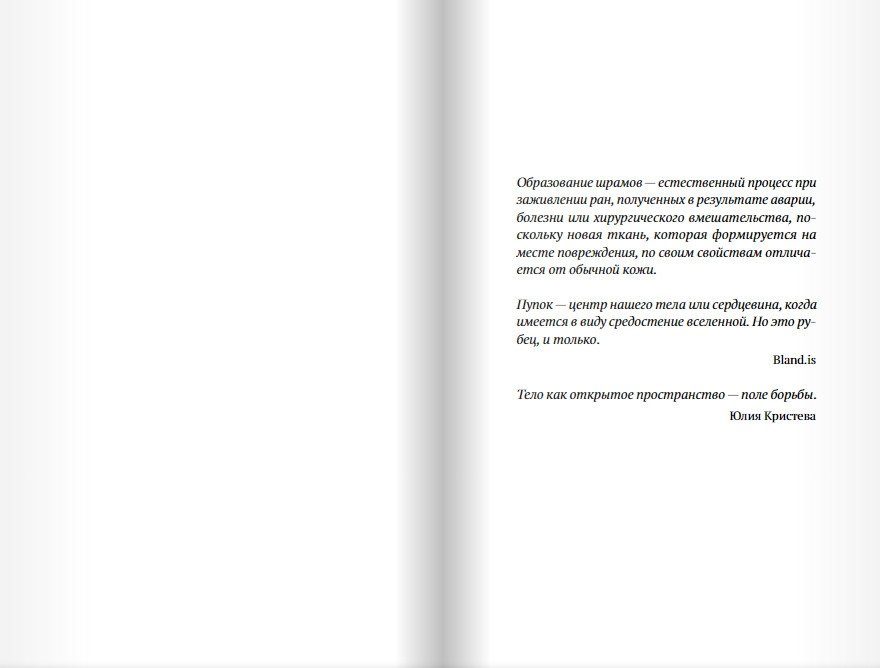 Образование шрамов — естественный процесс при заживлении ран, полученных в результате аварии, болезни или хирургического вмешательства, поскольку новая ткань, которая формируется на месте повреждения, по своим свойствам отличается от обычной кожи.

Пупок — центр нашего тела или сердцевина, когда имеется в виду средостение вселенной. Но это рубец, и только.

Bland.is

Тело как открытое пространство — поле борьбы.

Юлия Кристева